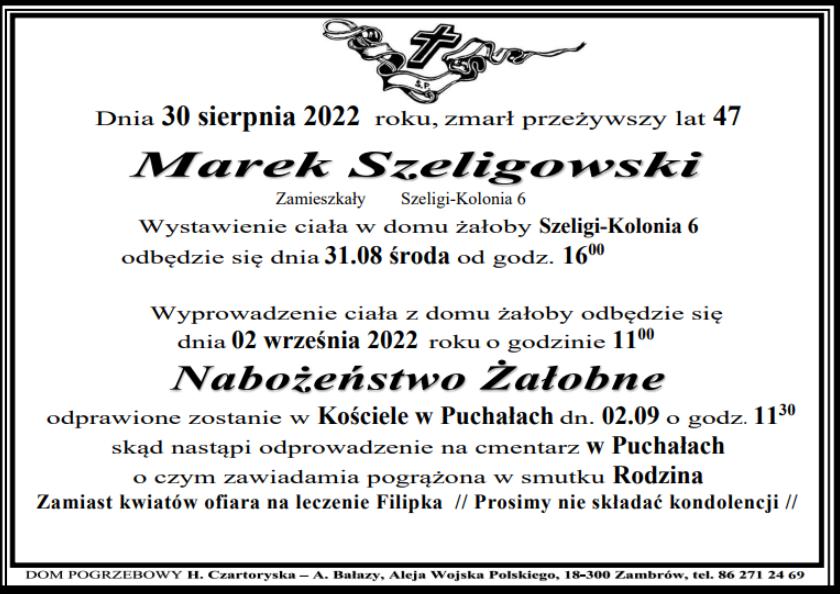 Ś.P.

Dnia 30 sierpnia 2022 roku, zmarł przeżywszy lat 47

Marek Szeligowski

Zamieszkały Szeligi-Kolonia 6

Wystawienie ciała w domu żałoby Szeligi-Kolonia 6 odbędzie się dnia 31.08 środa od godz. $16^{00}$

Wyprowadzenie ciała z domu żałoby odbędzie się dnia 02 września 2022 roku o godzinie $11^{00}$

Nabożeństwo Żałobne

odprawione zostanie w Kościele w Puchałach dn. 02.09 o godz. $11^{30}$ skąd nastąpi odprowadzenie na cmentarz w Puchałach o czym zawiadamia pogrążona w smutku Rodzina

Zamiast kwiatów ofiara na leczenie Filipka // Prosimy nie składać kondolencji //

DOM POGRZEBOWY H. Czartoryska – A. Bałazy, Aleja Wojska Polskiego, 18-300 Zambrów, tel. 86 271 24 69